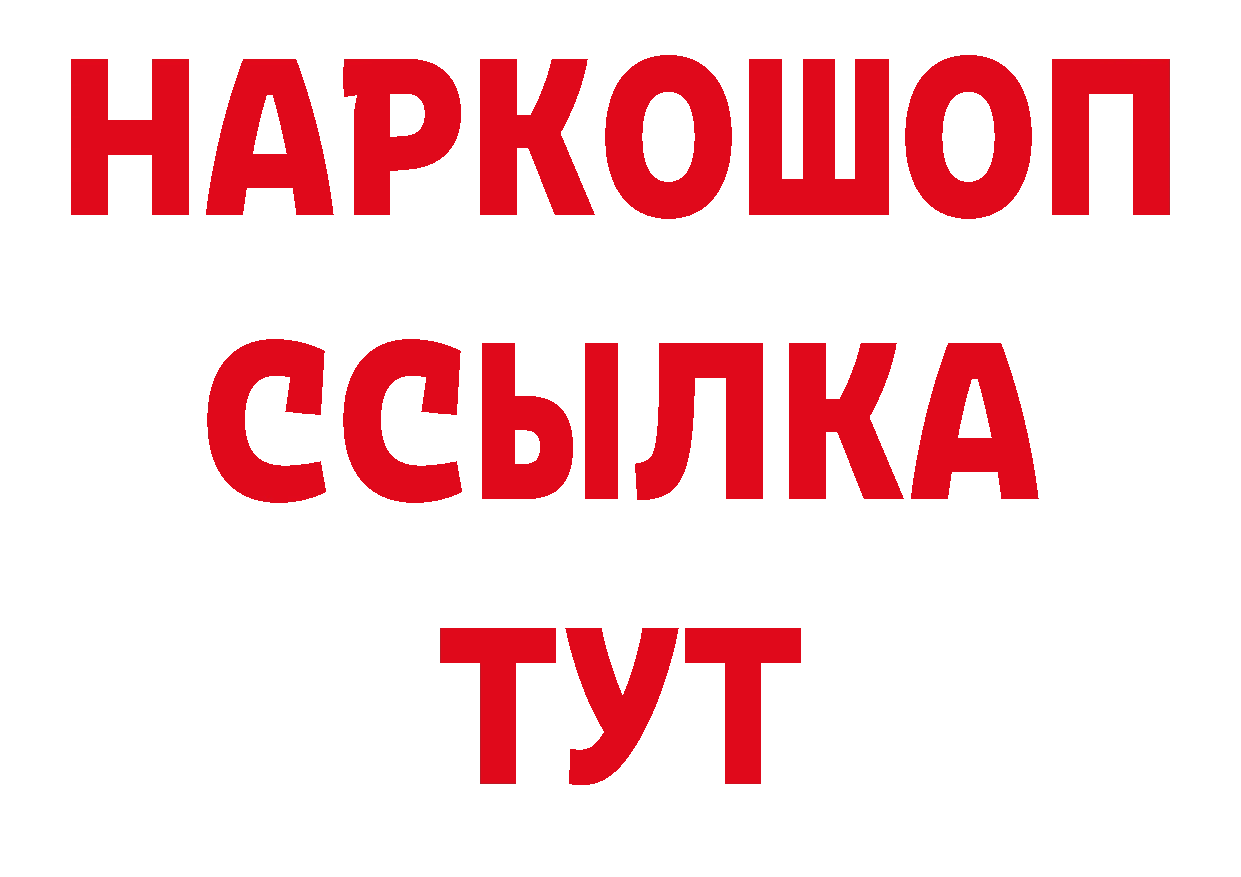 НАРКОШОП
ССЫЛКА
ТУТ